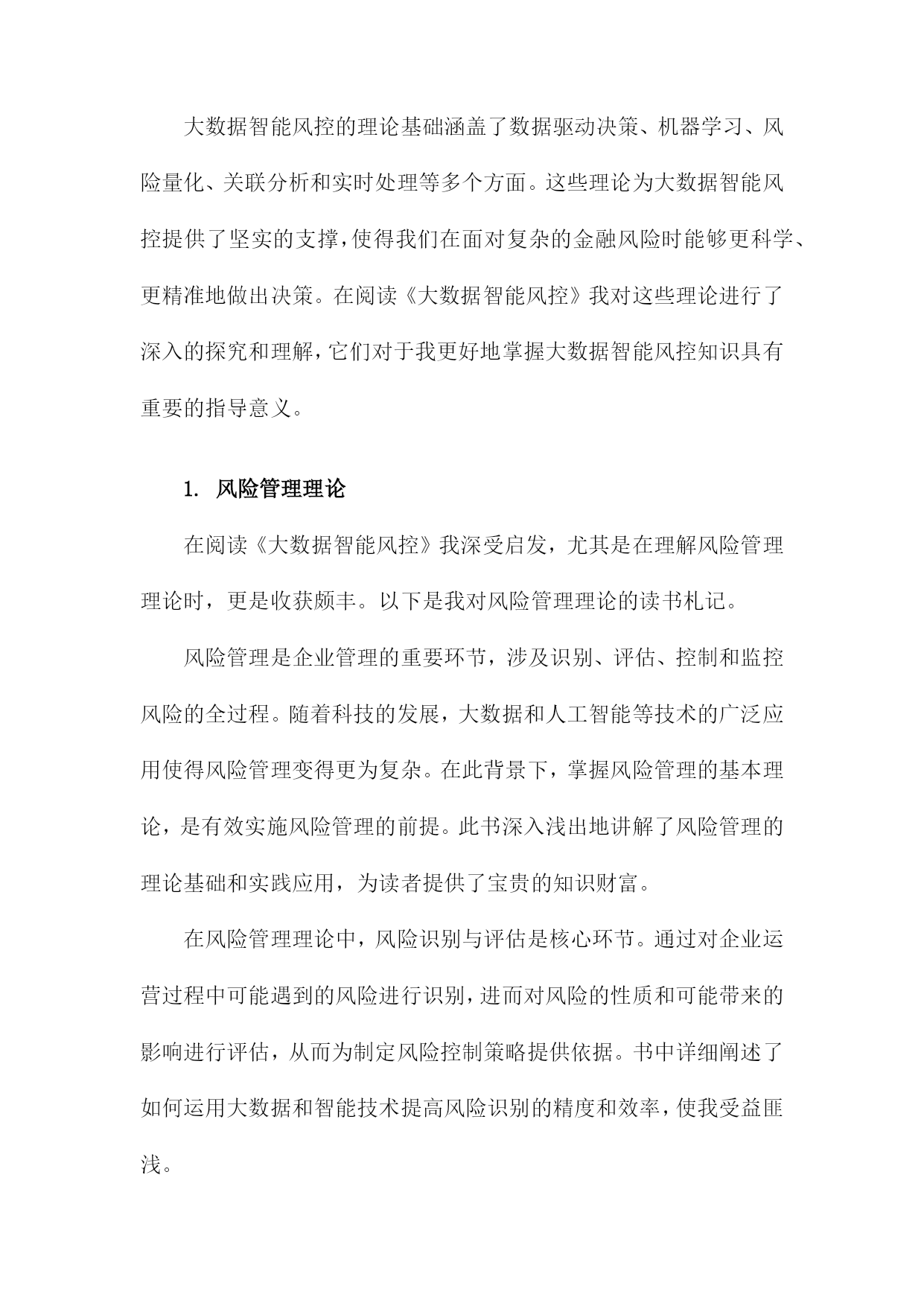 大数据智能风控的理论基础涵盖了数据驱动决策、机器学习、风险量化、关联分析和实时处理等多个方面。这些理论为大数据智能风控提供了坚实的支撑，使得我们在面对复杂的金融风险时能够更科学、更精准地做出决策。在阅读《大数据智能风控》我对这些理论进行了深入的探究和理解，它们对于我更好地掌握大数据智能风控知识具有重要的指导意义。

1. 风险管理理论

在阅读《大数据智能风控》我深受启发，尤其是在理解风险管理理论时，更是收获颇丰。以下是我对风险管理理论的读书札记。

风险管理是企业管理的重要环节，涉及识别、评估、控制和监控风险的全过程。随着科技的发展，大数据和人工智能等技术的广泛应用使得风险管理变得更为复杂。在此背景下，掌握风险管理的基本理论，是有效实施风险管理的前提。此书深入浅出地讲解了风险管理的理论基础和实践应用，为读者提供了宝贵的知识财富。

在风险管理理论中，风险识别与评估是核心环节。通过对企业运营过程中可能遇到的风险进行识别，进而对风险的性质和可能带来的影响进行评估，从而为制定风险控制策略提供依据。书中详细阐述了如何运用大数据和智能技术提高风险识别的精度和效率，使我受益匪浅。